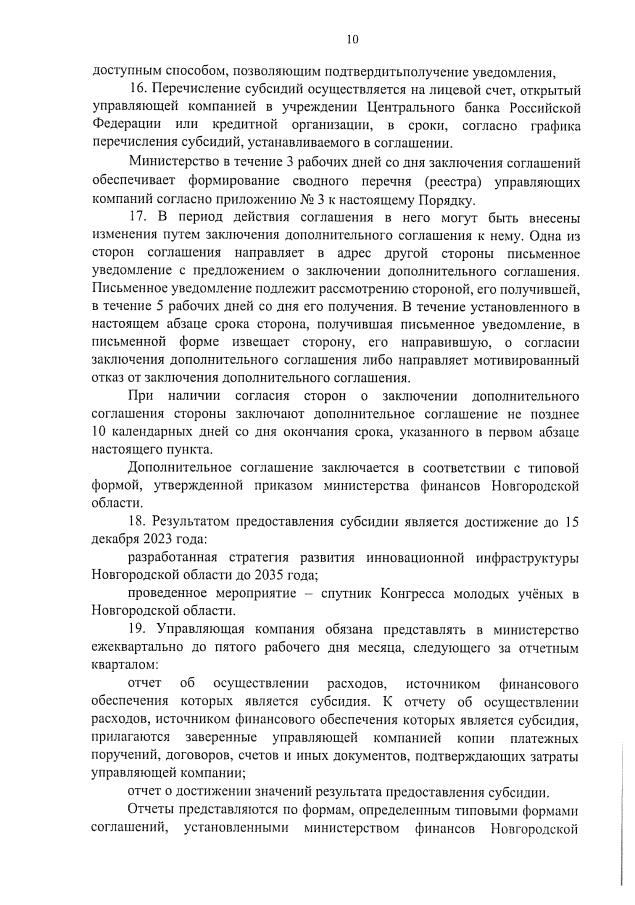 10

доступным способом, позволяющим подтвердитьполучение уведомления,

16. Перечисление субсидий осуществляется на лицевой счет, открытый управляющей компанией в учреждении Центрального банка Российской Федерации или кредитной организации, в сроки, согласно графика перечисления субсидий, устанавливаемого в соглашении.

Министерство в течение 3 рабочих дней со дня заключения соглашений обеспечивает формирование сводного перечня (реестра) управляющих компаний согласно приложению № 3 к настоящему Порядку.

17. В период действия соглашения в него могут быть внесены изменения путем заключения дополнительного соглашения к нему. Одна из сторон соглашения направляет в адрес другой стороны письменное уведомление с предложением о заключении дополнительного соглашения. Письменное уведомление подлежит рассмотрению стороной, его получившей, в течение 5 рабочих дней со дня его получения. В течение установленного в настоящем абзаце срока сторона, получившая письменное уведомление, в письменной форме извещает сторону, его направившую, о согласии заключения дополнительного соглашения либо направляет мотивированный отказ от заключения дополнительного соглашения.

При наличии согласия сторон о заключении дополнительного соглашения стороны заключают дополнительное соглашение не позднее 10 календарных дней со дня окончания срока, указанного в первом абзаце настоящего пункта.

Дополнительное соглашение заключается в соответствии с типовой формой, утвержденной приказом министерства финансов Новгородской области.

18. Результатом предоставления субсидии является достижение до 15 декабря 2023 года:

разработанная стратегия развития инновационной инфраструктуры Новгородской области до 2035 года;

проведенное мероприятие – спутник Конгресса молодых учёных в Новгородской области.

19. Управляющая компания обязана представлять в министерство ежеквартально до пятого рабочего дня месяца, следующего за отчетным кварталом:

отчет об осуществлении расходов, источником финансового обеспечения которых является субсидия. К отчету об осуществлении расходов, источником финансового обеспечения которых является субсидия, прилагаются заверенные управляющей компанией копии платежных поручений, договоров, счетов и иных документов, подтверждающих затраты управляющей компании;

отчет о достижении значений результата предоставления субсидии.

Отчеты представляются по формам, определенным типовыми формами соглашений, установленными министерством финансов Новгородской